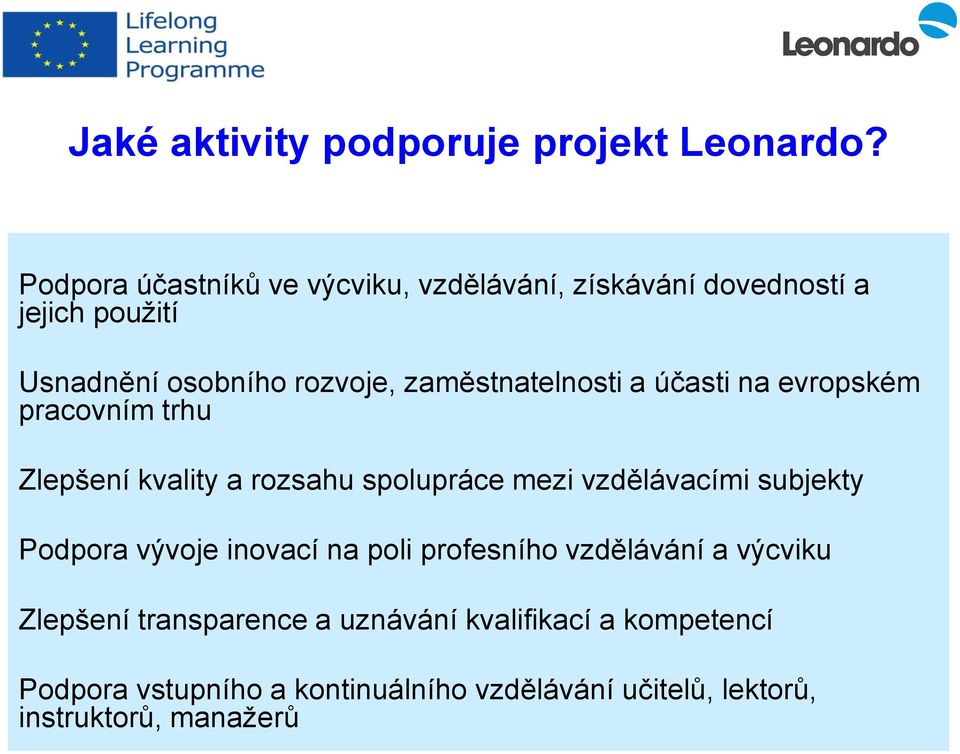 Lifelong Learning Programme

Leonardo

Jaké aktivity podporuje projekt Leonardo?

Podpora účastníků ve výcviku, vzdělávání, získávání dovedností a jejich použití

Usnadnění osobního rozvoje, zaměstnatelnosti a účasti na evropském pracovním trhu

Zlepšení kvality a rozsahu spolupráce mezi vzdělávacími subjekty

Podpora vývoje inovací na poli profesního vzdělávání a výcviku

Zlepšení transparence a uznávání kvalifikací a kompetencí

Podpora vstupního a kontinuálního vzdělávání učitelů, lektorů, instruktorů, manažerů